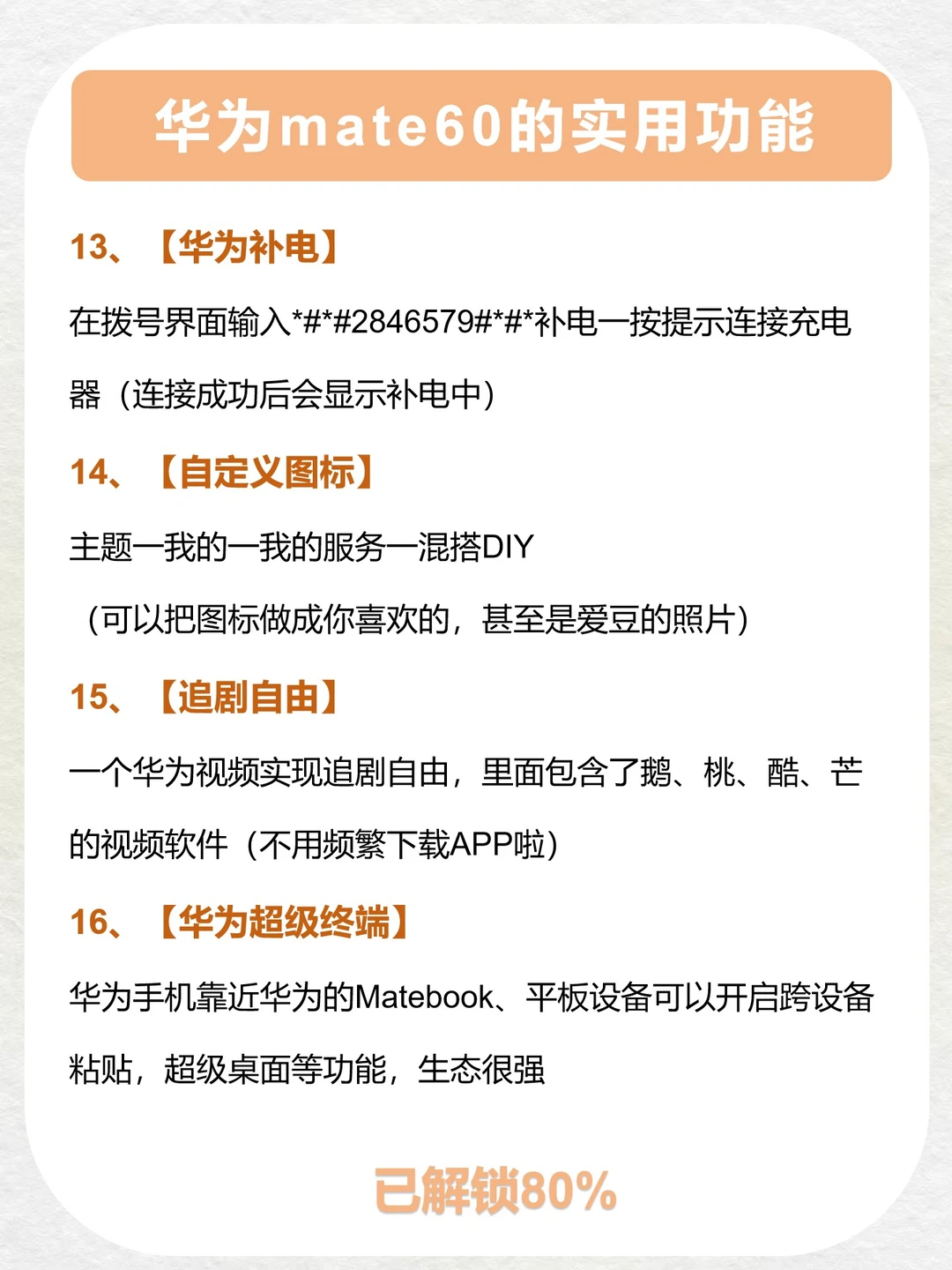 华为mate60的实用功能

13、【华为补电】

在拨号界面输入*#*#2846579#*#*补电一按提示连接充电器（连接成功后会显示补电中）

14、【自定义图标】

主题一我的一我的服务一混搭DIY

（可以把图标做成你喜欢的，甚至是爱豆的照片）

15、【追剧自由】

一个华为视频实现追剧自由，里面包含了鹅、桃、酷、芒的视频软件（不用频繁下载APP啦）

16、【华为超级终端】

华为手机靠近华为的Matebook、平板设备可以开启跨设备粘贴，超级桌面等功能，生态很强

已解锁80%